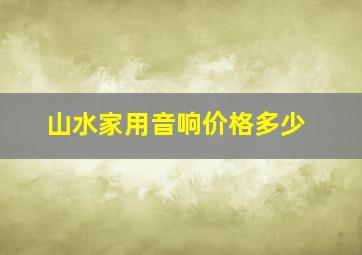 山水家用音响价格多少